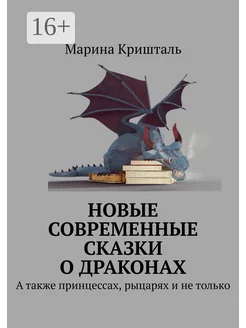 16+

Марина Кришталь

НОВЫЕ СОВРЕМЕННЫЕ СКАЗКИ О ДРАКОНАХ

А также принцессах, рыцарях и не только